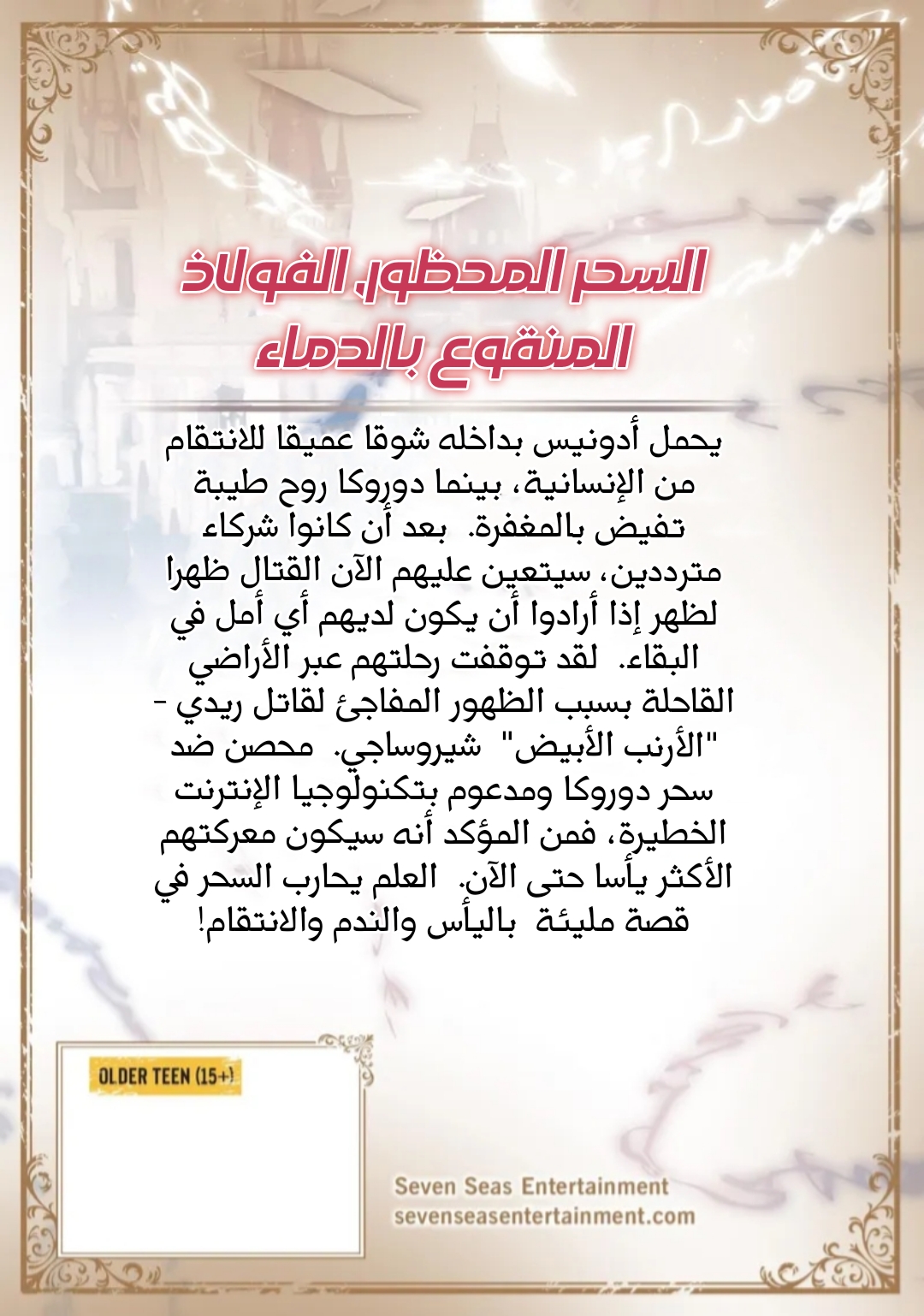 السحر المحظور، الفولاذ المنقوع بالدماء

يحمل أدونيس بداخله شوقا عميقا للانتقام من الإنسانية، بينما دوروكا روح طيبة تفيض بالمغفرة. بعد أن كانوا شركاء مترددين، سيتعين عليهم الآن القتال ظهرا لظهر إذا أرادوا أن يكون لديهم أي أمل في البقاء. لقد توقفت رحلتهم عبر الأراضي القاحلة بسبب الظهور المفاجئ لقاتل ريدي - "الأرنب الأبيض" شيروساجي. محصن ضد سحر دوروكا ومدعوم بتكنولوجيا الإنترنت الخطيرة، فمن المؤكد أنه سيكون معركتهم الأكثر يأسا حتى الآن. العلم يحارب السحر في قصة مليئة باليأس والندم والانتقام!

OLDER TEEN (15+)

Seven Seas Entertainment
sevenseasentertainment.com